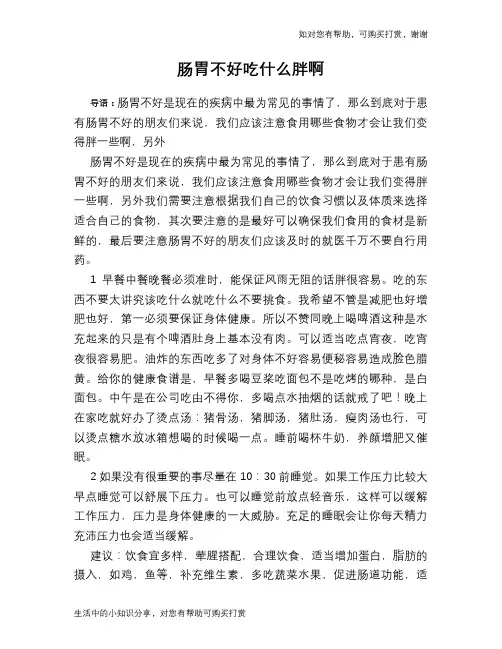 如对您有帮助，可购买打赏，谢谢

肠胃不好吃什么胖啊

导语：肠胃不好是现在的疾病中最为常见的事情了，那么到底对于患有肠胃不好的朋友们来说，我们应该注意食用哪些食物才会让我们变得胖一些啊，另外

肠胃不好是现在的疾病中最为常见的事情了，那么到底对于患有肠胃不好的朋友们来说，我们应该注意食用哪些食物才会让我们变得胖一些啊，另外我们需要注意根据我们自己的饮食习惯以及体质来选择适合自己的食物，其次要注意的是最好可以确保我们食用的食材是新鲜的，最后要注意肠胃不好的朋友们应该及时的就医千万不要自行用药。

1 早餐中餐晚餐必须准时，能保证风雨无阻的话胖很容易。吃的东西不要太讲究该吃什么就吃什么不要挑食。我希望不管是减肥也好增肥也好，第一必须要保证身体健康。所以不赞同晚上喝啤酒这种是水充起来的只是有个啤酒肚身上基本没有肉。可以适当吃点宵夜，吃宵夜很容易肥。油炸的东西吃多了对身体不好容易便秘容易造成脸色腊黄。给你的健康食谱是，早餐多喝豆浆吃面包不是吃烤的哪种，是白面包。中午是在公司吃由不得你，多喝点水抽烟的话就戒了吧！晚上在家吃就好办了烫点汤：猪骨汤，猪脚汤，猪肚汤，瘦肉汤也行，可以烫点糖水放冰箱想喝的时候喝一点。睡前喝杯牛奶，养颜增肥又催眠。

2 如果没有很重要的事尽量在 10：30 前睡觉。如果工作压力比较大早点睡觉可以舒展下压力。也可以睡觉前放点轻音乐，这样可以缓解工作压力，压力是身体健康的一大威胁。充足的睡眠会让你每天精力充沛压力也会适当缓解。

建议：饮食宜多样，荤腥搭配，合理饮食，适当增加蛋白，脂肪的摄入，如鸡，鱼等，补充维生素，多吃蔬菜水果，促进肠道功能，适

生活中的小知识分享，对您有帮助可购买打赏